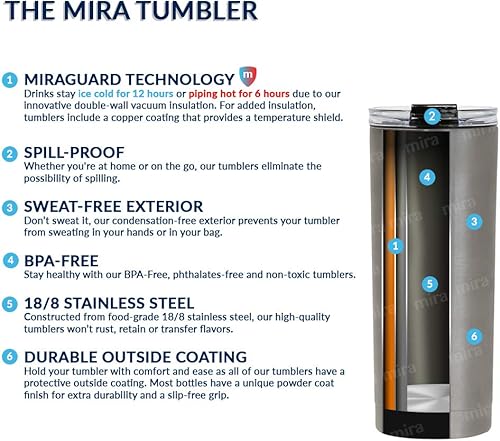 THE MIRA TUMBLER

1 MIRAGUARD TECHNOLOGY m
Drinks stay ice cold for 12 hours or piping hot for 6 hours due to our innovative double-wall vacuum insulation. For added insulation, tumblers include a copper coating that provides a temperature shield.

2 SPILL-PROOF
Whether you're at home or on the go, our tumblers eliminate the possibility of spilling.

3 SWEAT-FREE EXTERIOR
Don't sweat it, our condensation-free exterior prevents your tumbler from sweating in your hands or in your bag.

4 BPA-FREE
Stay healthy with our BPA-Free, phthalates-free and non-toxic tumblers.

5 18/8 STAINLESS STEEL
Constructed from food-grade 18/8 stainless steel, our high-quality tumblers won't rust, retain or transfer flavors.

6 DURABLE OUTSIDE COATING
Hold your tumbler with comfort and ease as all of our tumblers have a protective outside coating. Most bottles have a unique powder coat finish for extra durability and a slip-free grip.

2
mira
4
mira
3
1
5
mira
6
mira
mira